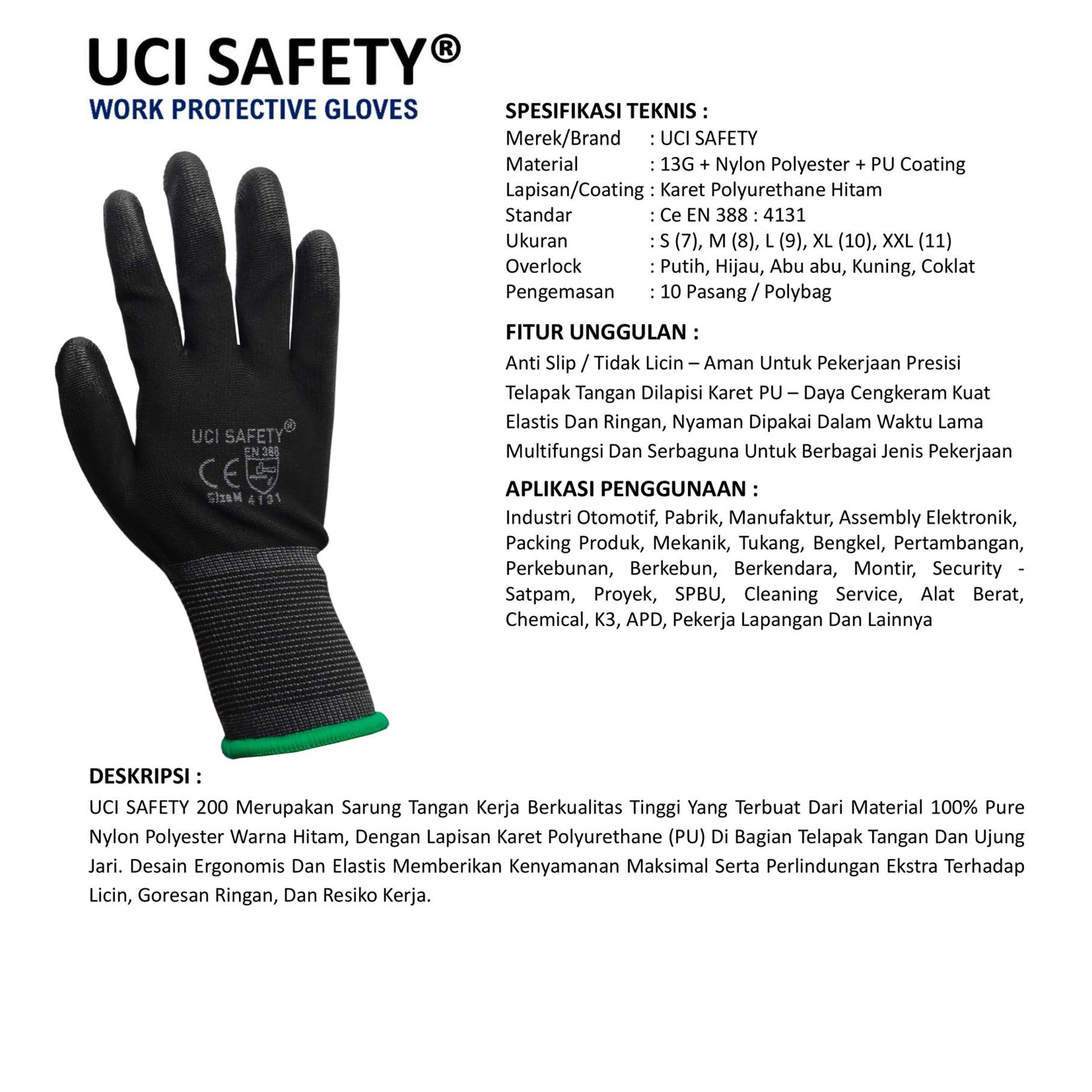 UCI SAFETY®
WORK PROTECTIVE GLOVES

UCI SAFETY®
EN 388
CE
Size M 4131

SPESIFIKASI TEKNIS :
Merek/Brand : UCI SAFETY
Material : 13G + Nylon Polyester + PU Coating
Lapisan/Coating : Karet Polyurethane Hitam
Standar : Ce EN 388 : 4131
Ukuran : S (7), M (8), L (9), XL (10), XXL (11)
Overlock : Putih, Hijau, Abu abu, Kuning, Coklat
Pengemasan : 10 Pasang / Polybag

FITUR UNGGULAN :
Anti Slip / Tidak Licin – Aman Untuk Pekerjaan Presisi
Telapak Tangan Dilapisi Karet PU – Daya Cengkeram Kuat
Elastis Dan Ringan, Nyaman Dipakai Dalam Waktu Lama
Multifungsi Dan Serbaguna Untuk Berbagai Jenis Pekerjaan

APLIKASI PENGGUNAAN :
Industri Otomotif, Pabrik, Manufaktur, Assembly Elektronik, Packing Produk, Mekanik, Tukang, Bengkel, Pertambangan, Perkebunan, Berkebun, Berkendara, Montir, Security - Satpam, Proyek, SPBU, Cleaning Service, Alat Berat, Chemical, K3, APD, Pekerja Lapangan Dan Lainnya

DESKRIPSI :
UCI SAFETY 200 Merupakan Sarung Tangan Kerja Berkualitas Tinggi Yang Terbuat Dari Material 100% Pure Nylon Polyester Warna Hitam, Dengan Lapisan Karet Polyurethane (PU) Di Bagian Telapak Tangan Dan Ujung Jari. Desain Ergonomis Dan Elastis Memberikan Kenyamanan Maksimal Serta Perlindungan Ekstra Terhadap Licin, Goresan Ringan, Dan Resiko Kerja.